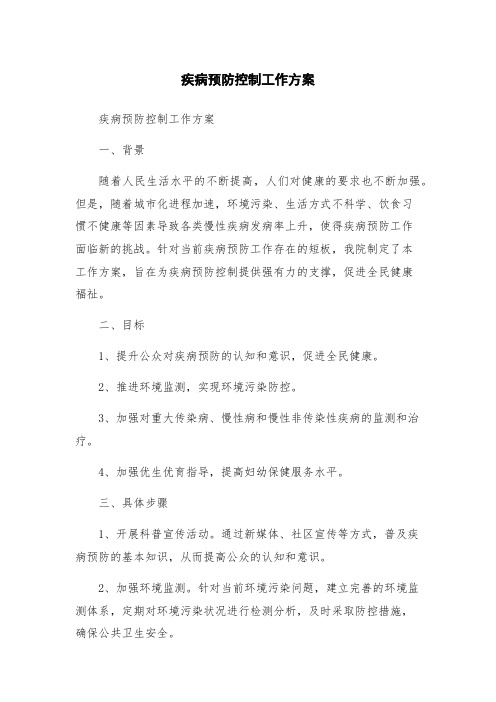 疾病预防控制工作方案

疾病预防控制工作方案

一、背景

随着人民生活水平的不断提高，人们对健康的要求也不断加强。但是，随着城市化进程加速，环境污染、生活方式不科学、饮食习惯不健康等因素导致各类慢性疾病发病率上升，使得疾病预防工作面临新的挑战。针对当前疾病预防工作存在的短板，我院制定了本工作方案，旨在为疾病预防控制提供强有力的支撑，促进全民健康福祉。

二、目标

1、提升公众对疾病预防的认知和意识，促进全民健康。

2、推进环境监测，实现环境污染防控。

3、加强对重大传染病、慢性病和慢性非传染性疾病的监测和治疗。

4、加强优生优育指导，提高妇幼保健服务水平。

三、具体步骤

1、开展科普宣传活动。通过新媒体、社区宣传等方式，普及疾病预防的基本知识，从而提高公众的认知和意识。

2、加强环境监测。针对当前环境污染问题，建立完善的环境监测体系，定期对环境污染状况进行检测分析，及时采取防控措施，确保公共卫生安全。